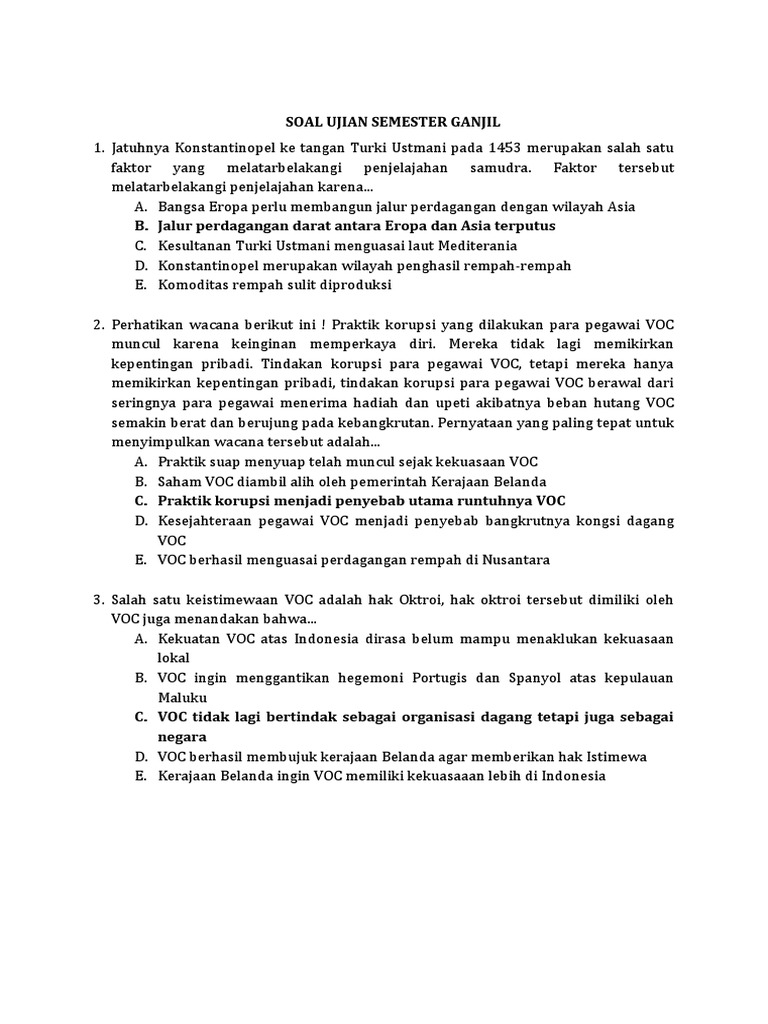 SOAL UJIAN SEMESTER GANJIL

1. Jatuhnya Konstantinopel ke tangan Turki Ustmani pada 1453 merupakan salah satu faktor yang melatarbelakangi penjelajahan samudra. Faktor tersebut melatarbelakangi penjelajahan karena...
A. Bangsa Eropa perlu membangun jalur perdagangan dengan wilayah Asia
B. Jalur perdagangan darat antara Eropa dan Asia terputus
C. Kesultanan Turki Ustmani menguasai laut Mediterania
D. Konstantinopel merupakan wilayah penghasil rempah-rempah
E. Komoditas rempah sulit diproduksi

2. Perhatikan wacana berikut ini ! Praktik korupsi yang dilakukan para pegawai VOC muncul karena keinginan memperkaya diri. Mereka tidak lagi memikirkan kepentingan pribadi. Tindakan korupsi para pegawai VOC, tetapi mereka hanya memikirkan kepentingan pribadi, tindakan korupsi para pegawai VOC berawal dari seringnya para pegawai menerima hadiah dan upeti akibatnya beban hutang VOC semakin berat dan berujung pada kebangkrutan. Pernyataan yang paling tepat untuk menyimpulkan wacana tersebut adalah...
A. Praktik suap menyuap telah muncul sejak kekuasaan VOC
B. Saham VOC diambil alih oleh pemerintah Kerajaan Belanda
C. Praktik korupsi menjadi penyebab utama runtuhnya VOC
D. Kesejahteraan pegawai VOC menjadi penyebab bangkrutnya kongsi dagang VOC
E. VOC berhasil menguasai perdagangan rempah di Nusantara

3. Salah satu keistimewaan VOC adalah hak Oktroi, hak oktroi tersebut dimiliki oleh VOC juga menandakan bahwa...
A. Kekuatan VOC atas Indonesia dirasa belum mampu menaklukan kekuasaan lokal
B. VOC ingin menggantikan hegemoni Portugis dan Spanyol atas kepulauan Maluku
C. VOC tidak lagi bertindak sebagai organisasi dagang tetapi juga sebagai negara
D. VOC berhasil membujuk kerajaan Belanda agar memberikan hak Istimewa
E. Kerajaan Belanda ingin VOC memiliki kekuasaaan lebih di Indonesia